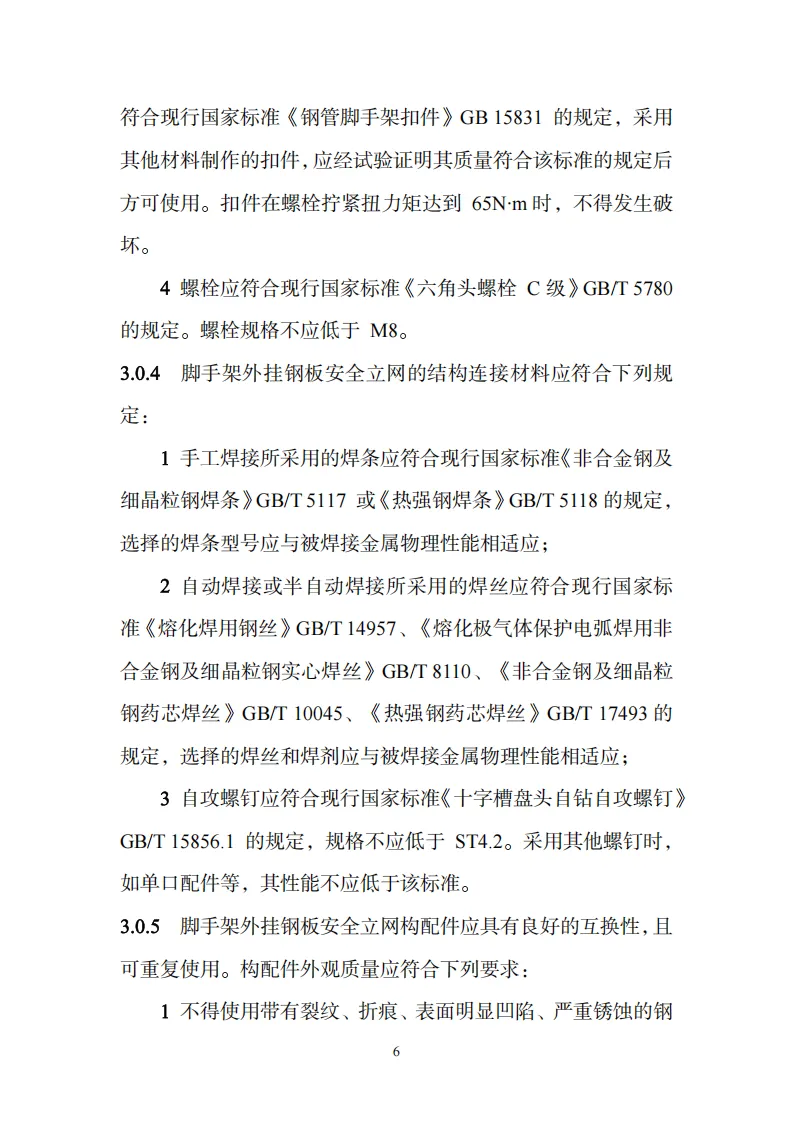 符合现行国家标准《钢管脚手架扣件》GB 15831 的规定，采用其他材料制作的扣件，应经试验证明其质量符合该标准的规定后方可使用。扣件在螺栓拧紧扭力矩达到 65N·m 时，不得发生破坏。

4 螺栓应符合现行国家标准《六角头螺栓 C 级》GB/T 5780 的规定。螺栓规格不应低于 M8。

3.0.4 脚手架外挂钢板安全立网的结构连接材料应符合下列规定：

1 手工焊接所采用的焊条应符合现行国家标准《非合金钢及细晶粒钢焊条》GB/T 5117 或《热强钢焊条》GB/T 5118 的规定，选择的焊条型号应与被焊接金属物理性能相适应；

2 自动焊接或半自动焊接所采用的焊丝应符合现行国家标准《熔化焊用钢丝》GB/T 14957、《熔化极气体保护电弧焊用非合金钢及细晶粒钢实心焊丝》GB/T 8110、《非合金钢及细晶粒钢药芯焊丝》GB/T 10045、《热强钢药芯焊丝》GB/T 17493 的规定，选择的焊丝和焊剂应与被焊接金属物理性能相适应；

3 自攻螺钉应符合现行国家标准《十字槽盘头自钻自攻螺钉》GB/T 15856.1 的规定，规格不应低于 ST4.2。采用其他螺钉时，如单口配件等，其性能不应低于该标准。

3.0.5 脚手架外挂钢板安全立网构配件应具有良好的互换性，且可重复使用。构配件外观质量应符合下列要求：

1 不得使用带有裂纹、折痕、表面明显凹陷、严重锈蚀的钢

6